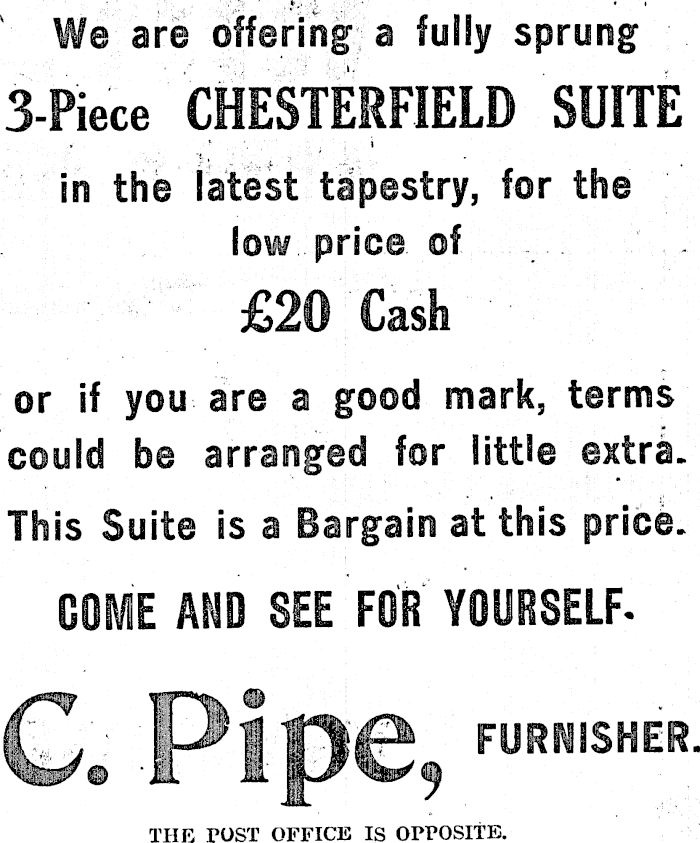 We are offering a fully sprung

3-Piece CHESTERFIELD SUITE

in the latest tapestry, for the low price of

£20 Cash

or if you are a good mark, terms could be arranged for little extra.

This Suite is a Bargain at this price.

COME AND SEE FOR YOURSELF.

C. Pipe, FURNISHER.

THE POST OFFICE IS OPPOSITE.